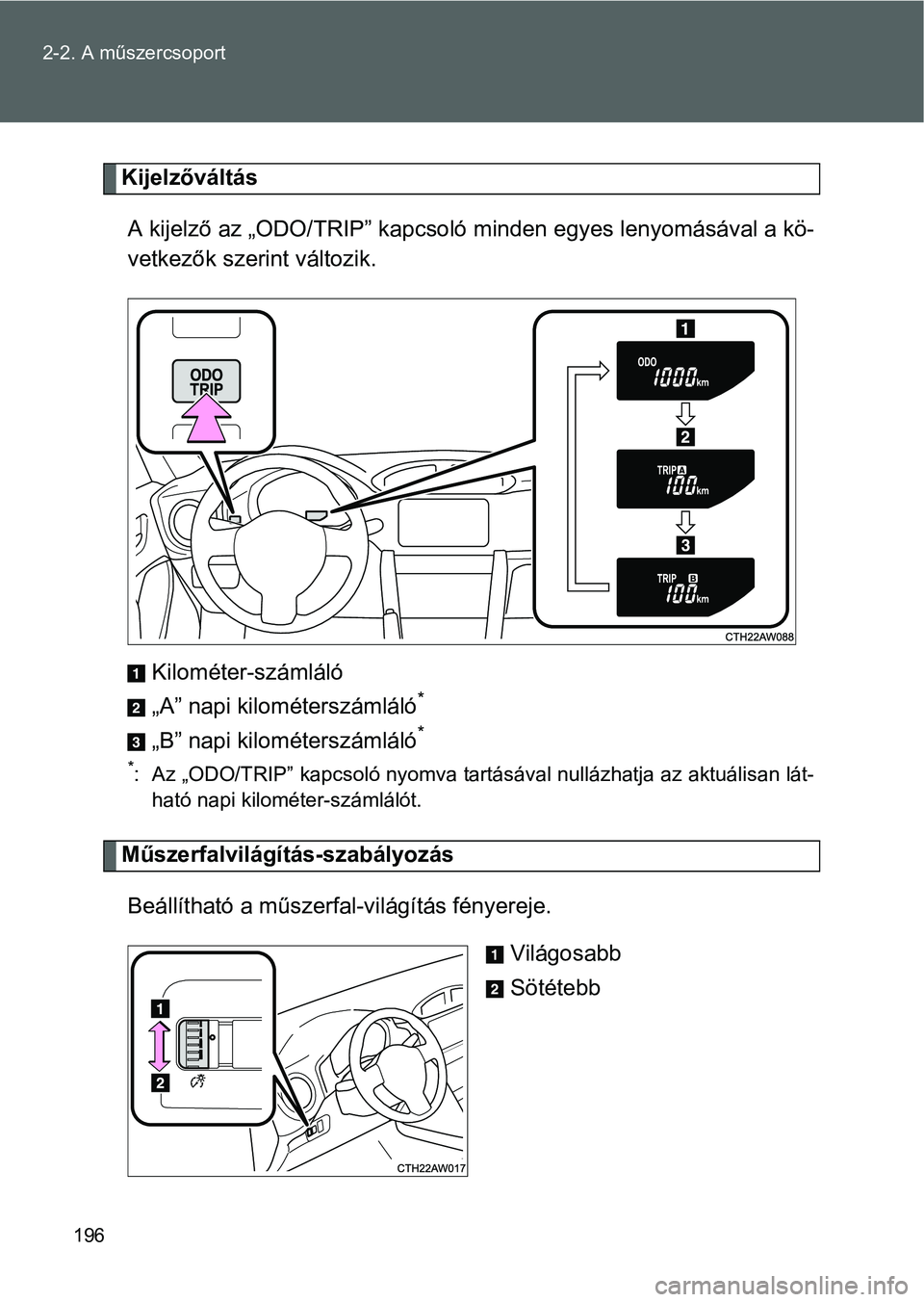 2-2. A műszercsoport

Kijelzőváltás

A kijelző az „ODO/TRIP” kapcsoló minden egyes lenyomásával a következők szerint változik.

ODO
TRIP

1
ODO 1000 km
2
TRIP A 100 km
3
TRIP B 100 km

CTH22AW088

1 Kilométer-számláló
2 „A” napi kilométerszámláló*
3 „B” napi kilométerszámláló*

*: Az „ODO/TRIP” kapcsoló nyomva tartásával nullázhatja az aktuálisan látható napi kilométer-számlálót.

Műszerfalvilágítás-szabályozás

Beállítható a műszerfal-világítás fényereje.

1
2

CTH22AW017

1 Világosabb
2 Sötétebb

196

carmanualsonline.info